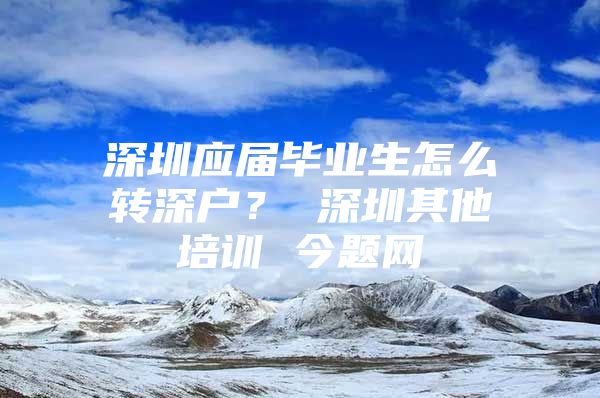 深圳应届毕业生怎么转深户？ 深圳其他培训 今题网